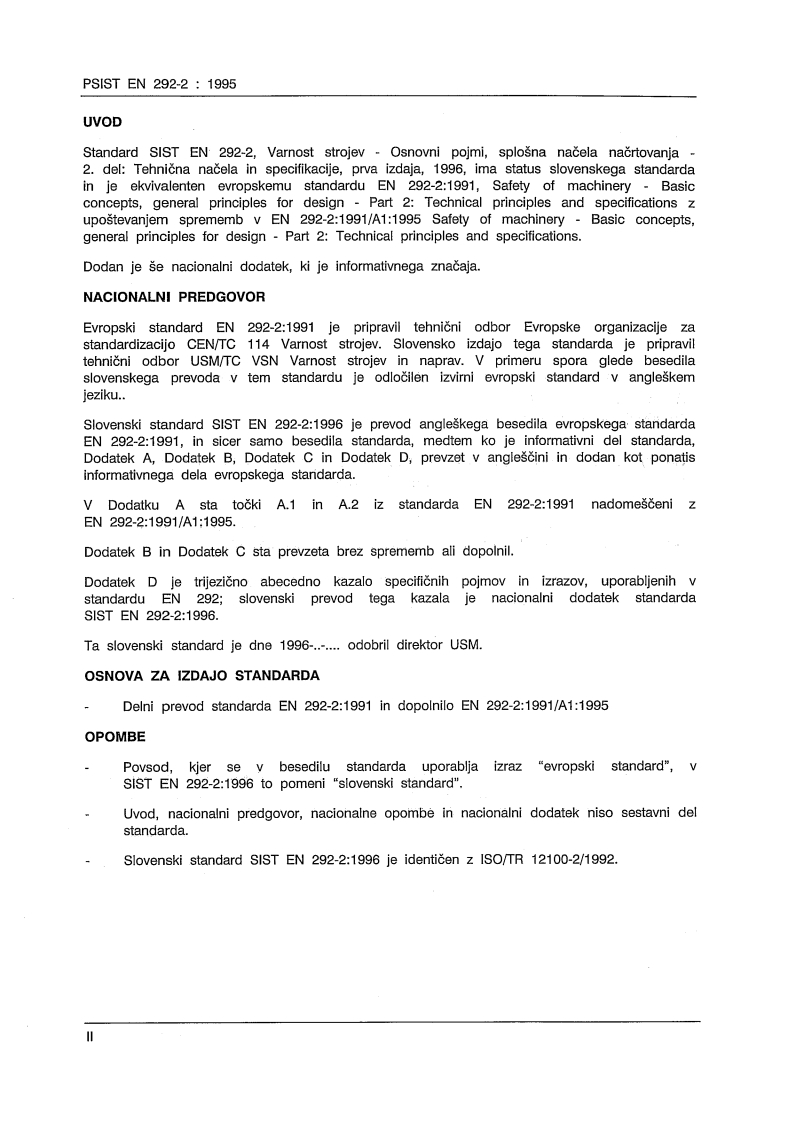 PSIST EN 292-2 : 1995

UVOD

Standard SIST EN 292-2, Varnost strojev - Osnovni pojmi, splošna načela načrtovanja - 2. del: Tehnična načela in specifikacije, prva izdaja, 1996, ima status slovenskega standarda in je ekvivalenten evropskemu standardu EN 292-2:1991, Safety of machinery - Basic concepts, general principles for design - Part 2: Technical principles and specifications z upoštevanjem sprememb v EN 292-2:1991/A1:1995 Safety of machinery - Basic concepts, general principles for design - Part 2: Technical principles and specifications.

Dodan je še nacionalni dodatek, ki je informativnega značaja.

NACIONALNI PREDGOVOR

Evropski standard EN 292-2:1991 je pripravil tehnični odbor Evropske organizacije za standardizacijo CEN/TC 114 Varnost strojev. Slovensko izdajo tega standarda je pripravil tehnični odbor USM/TC VSN Varnost strojev in naprav. V primeru spora glede besedila slovenskega prevoda v tem standardu je odločilen izvirni evropski standard v angleškem jeziku..

Slovenski standard SIST EN 292-2:1996 je prevod angleškega besedila evropskega standarda EN 292-2:1991, in sicer samo besedila standarda, medtem ko je informativni del standarda, Dodatek A, Dodatek B, Dodatek C in Dodatek D, prevzet v angleščini in dodan kot ponatis informativnega dela evropskega standarda.

V Dodatku A sta točki A.1 in A.2 iz standarda EN 292-2:1991 nadomeščeni z EN 292-2:1991/A1:1995.

Dodatek B in Dodatek C sta prevzeta brez sprememb ali dopolnil.

Dodatek D je trijezično abecedno kazalo specifičnih pojmov in izrazov, uporabljenih v standardu EN 292; slovenski prevod tega kazala je nacionalni dodatek standarda SIST EN 292-2:1996.

Ta slovenski standard je dne 1996-..-.... odobril direktor USM.

OSNOVA ZA IZDAJO STANDARDA

- Delni prevod standarda EN 292-2:1991 in dopolnilo EN 292-2:1991/A1:1995

OPOMBE

- Povsod, kjer se v besedilu standarda uporablja izraz "evropski standard", v SIST EN 292-2:1996 to pomeni "slovenski standard".

- Uvod, nacionalni predgovor, nacionalne opombe in nacionalni dodatek niso sestavni del standarda.

- Slovenski standard SIST EN 292-2:1996 je identičen z ISO/TR 12100-2/1992.

II